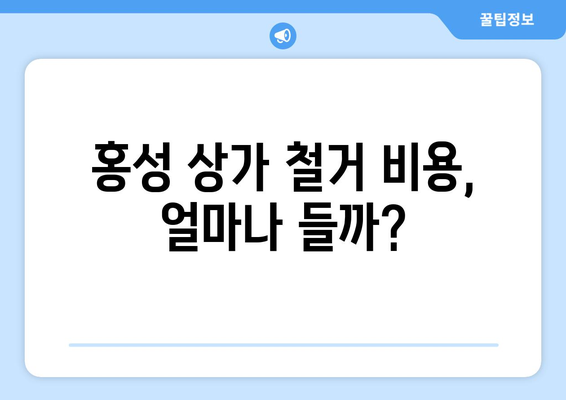 꿀팁정보

홍성 상가 철거 비용, 얼마나 들까?